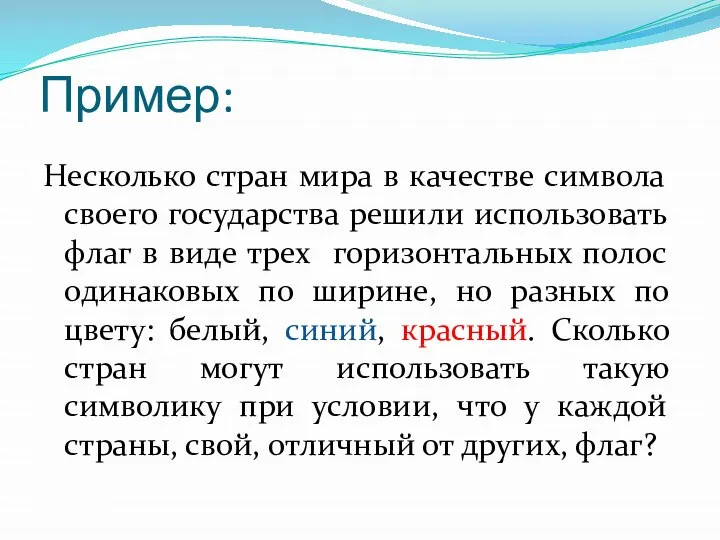 Пример:

Несколько стран мира в качестве символа своего государства решили использовать флаг в виде трех горизонтальных полос одинаковых по ширине, но разных по цвету: белый, синий, красный. Сколько стран могут использовать такую символику при условии, что у каждой страны, свой, отличный от других, флаг?